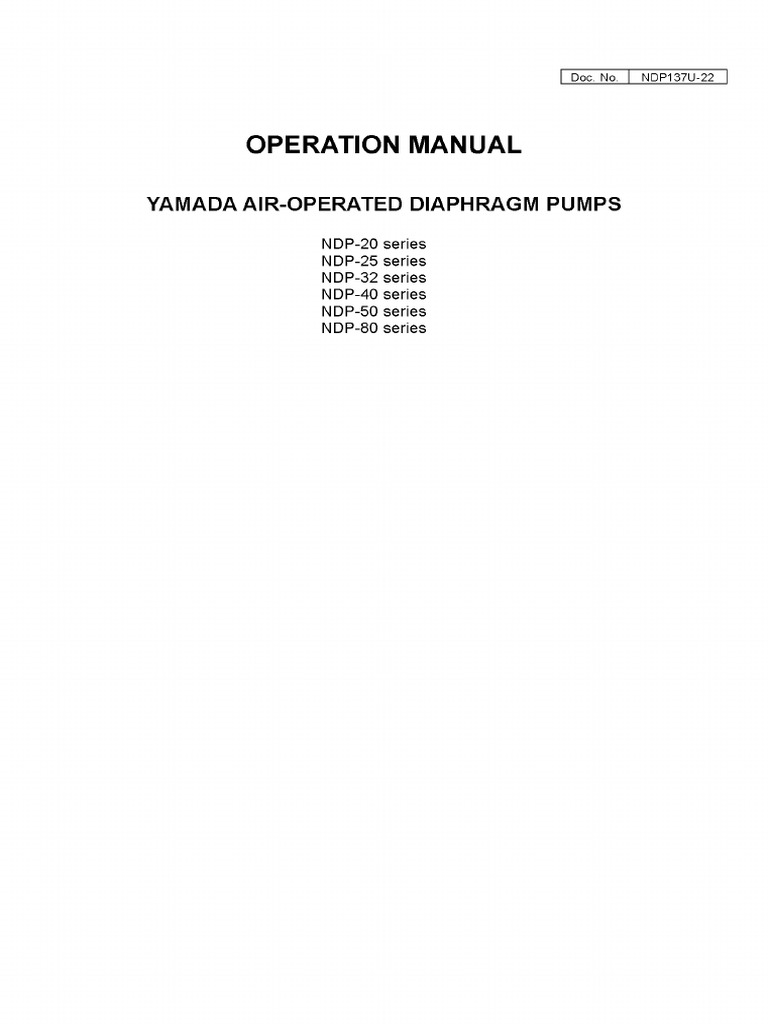 Doc. No. NDP137U-22

OPERATION MANUAL

YAMADA AIR-OPERATED DIAPHRAGM PUMPS

NDP-20 series
NDP-25 series
NDP-32 series
NDP-40 series
NDP-50 series
NDP-80 series